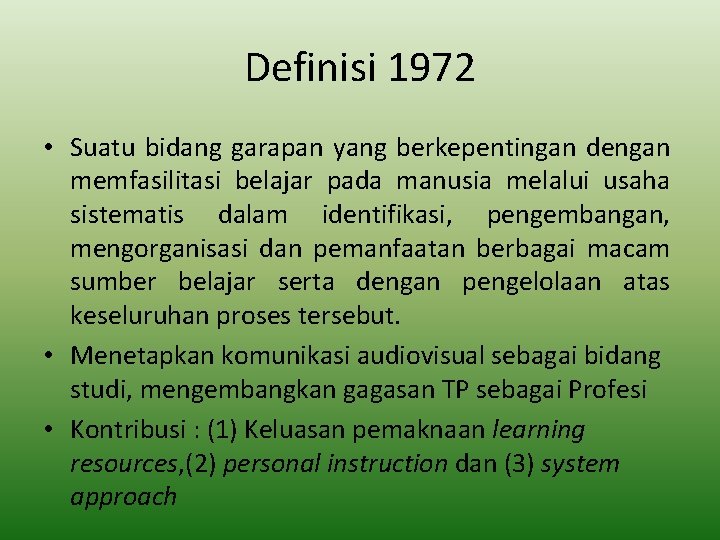 Definisi 1972

• Suatu bidang garapan yang berkepentingan dengan memfasilitasi belajar pada manusia melalui usaha sistematis dalam identifikasi, pengembangan, mengorganisasi dan pemanfaatan berbagai macam sumber belajar serta dengan pengelolaan atas keseluruhan proses tersebut.
• Menetapkan komunikasi audiovisual sebagai bidang studi, mengembangkan gagasan TP sebagai Profesi
• Kontribusi : (1) Keluasan pemaknaan learning resources,(2) personal instruction dan (3) system approach